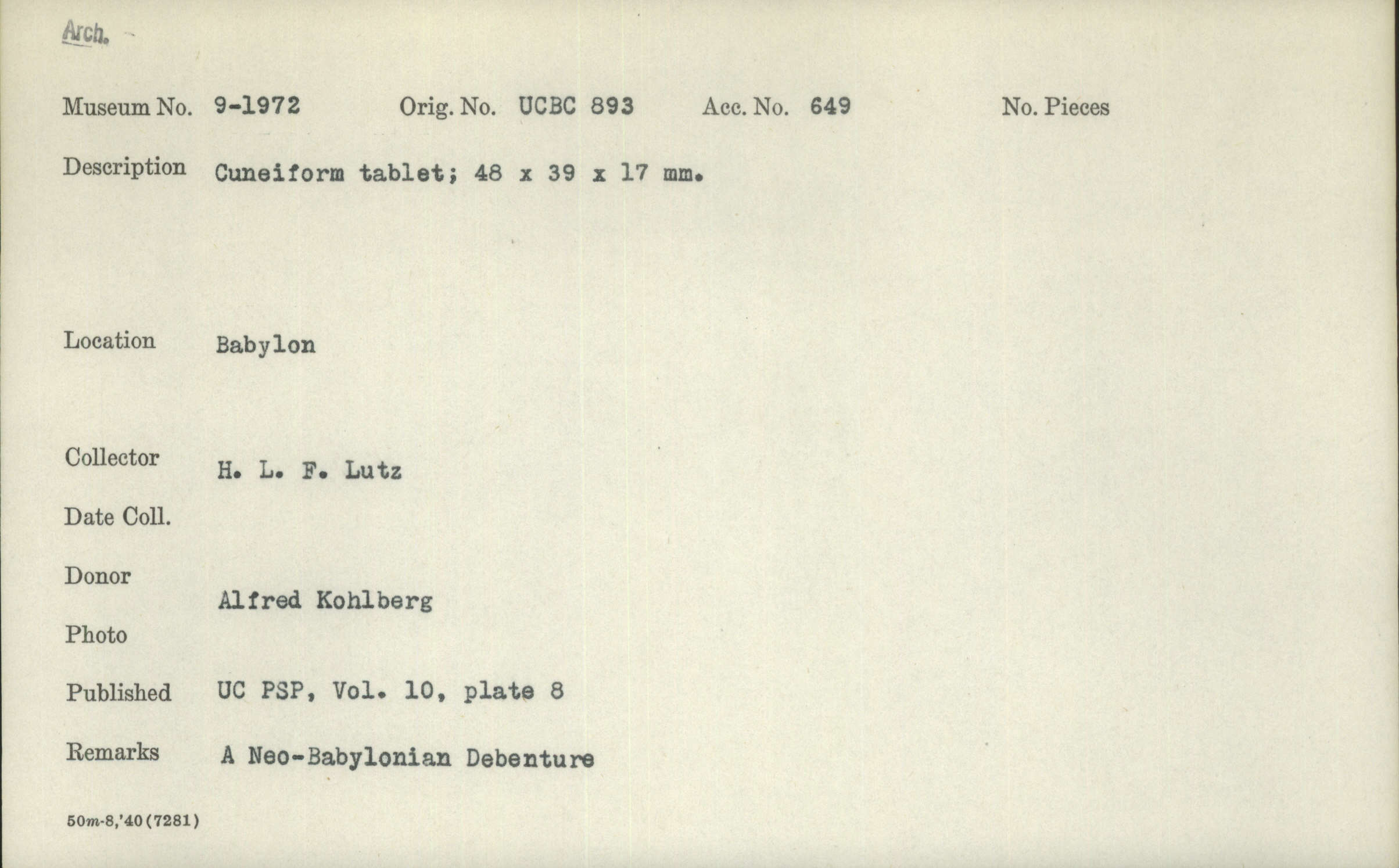 Arch.

Museum No. 9-1972 Orig. No. UCBC 893 Acc. No. 649 No. Pieces

Description Cuneiform tablet; 48 x 39 x 17 mm.

Location Babylon

Collector H. L. F. Lutz

Date Coll.

Donor Alfred Kohlberg

Photo

Published UC PSP, Vol. 10, plate 8

Remarks A Neo-Babylonian Debenture

50m-8,'40(7281)